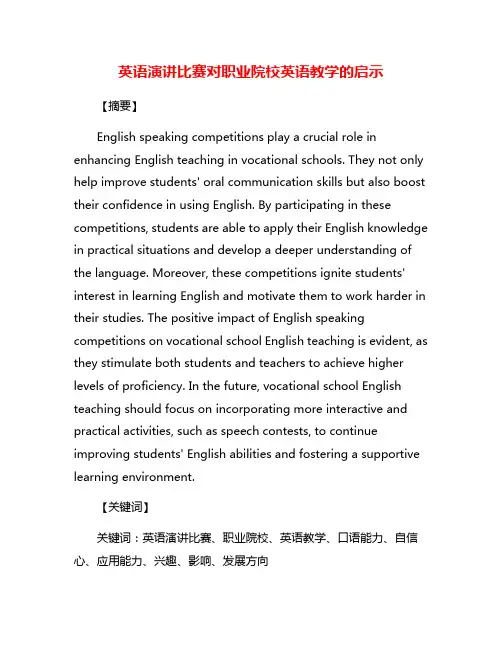 英语演讲比赛对职业院校英语教学的启示

【摘要】

English speaking competitions play a crucial role in enhancing English teaching in vocational schools. They not only help improve students' oral communication skills but also boost their confidence in using English. By participating in these competitions, students are able to apply their English knowledge in practical situations and develop a deeper understanding of the language. Moreover, these competitions ignite students' interest in learning English and motivate them to work harder in their studies. The positive impact of English speaking competitions on vocational school English teaching is evident, as they stimulate both students and teachers to achieve higher levels of proficiency. In the future, vocational school English teaching should focus on incorporating more interactive and practical activities, such as speech contests, to continue improving students' English abilities and fostering a supportive learning environment.

【关键词】

关键词：英语演讲比赛、职业院校、英语教学、口语能力、自信心、应用能力、兴趣、影响、发展方向